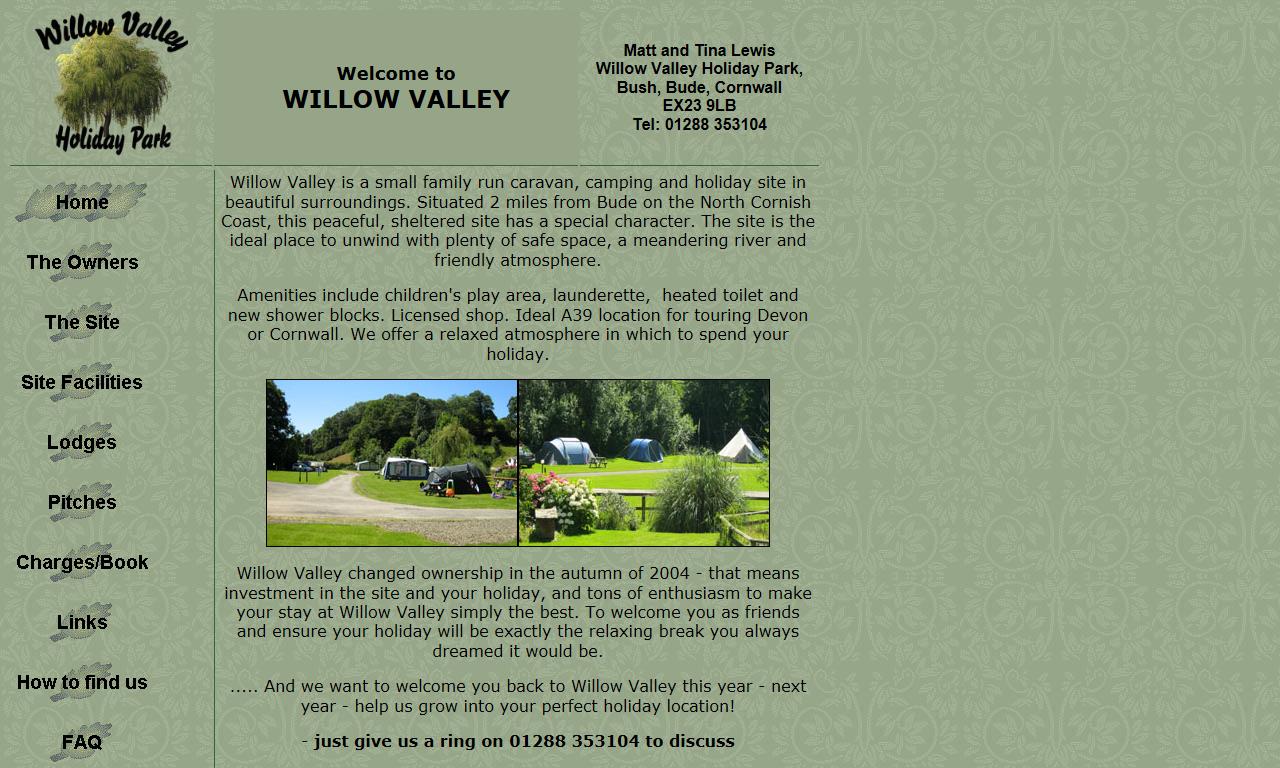 Willow Valley
Holiday Park

Welcome to
WILLOW VALLEY

Matt and Tina Lewis
Willow Valley Holiday Park,
Bush, Bude, Cornwall
EX23 9LB
Tel: 01288 353104

Home

The Owners

The Site

Site Facilities

Lodges

Pitches

Charges/Book

Links

How to find us

FAQ

Willow Valley is a small family run caravan, camping and holiday site in beautiful surroundings. Situated 2 miles from Bude on the North Cornish Coast, this peaceful, sheltered site has a special character. The site is the ideal place to unwind with plenty of safe space, a meandering river and friendly atmosphere.

Amenities include children's play area, launderette, heated toilet and new shower blocks. Licensed shop. Ideal A39 location for touring Devon or Cornwall. We offer a relaxed atmosphere in which to spend your holiday.

Willow Valley changed ownership in the autumn of 2004 - that means investment in the site and your holiday, and tons of enthusiasm to make your stay at Willow Valley simply the best. To welcome you as friends and ensure your holiday will be exactly the relaxing break you always dreamed it would be.

..... And we want to welcome you back to Willow Valley this year - next year - help us grow into your perfect holiday location!

- just give us a ring on 01288 353104 to discuss